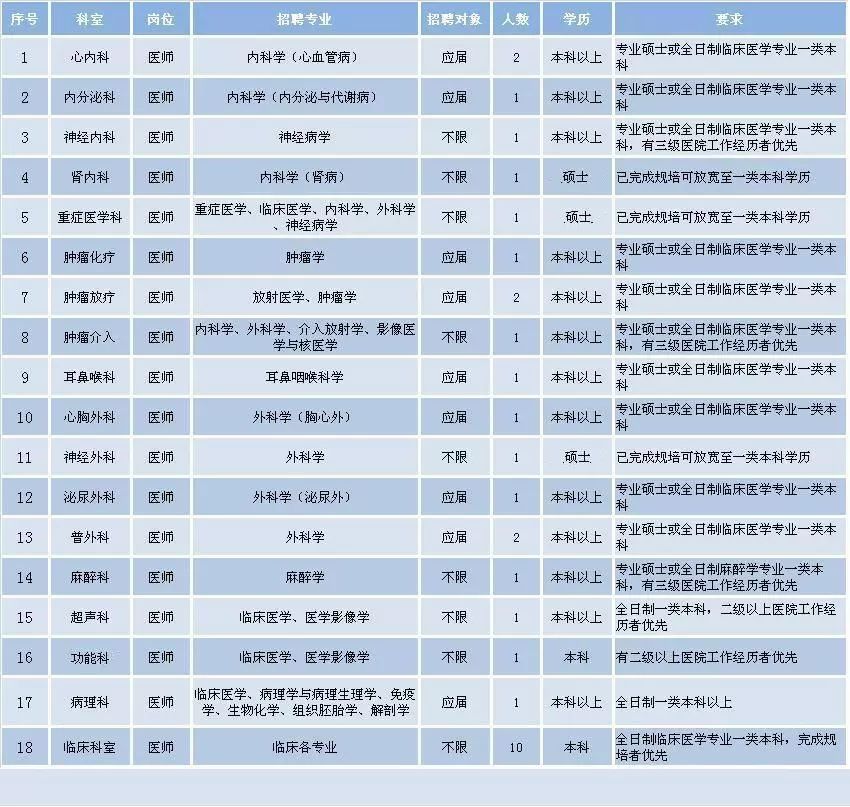 | 序号 | 科室 | 岗位 | 招聘专业 | 招聘对象 | 人数 | 学历 | 要求 |
|---|---|---|---|---|---|---|---|
| 1 | 心内科 | 医师 | 内科学（心血管病） | 应届 | 2 | 本科以上 | 专业硕士或全日制临床医学专业一类本科 |
| 2 | 内分泌科 | 医师 | 内科学（内分泌与代谢病） | 应届 | 1 | 本科以上 | 专业硕士或全日制临床医学专业一类本科 |
| 3 | 神经内科 | 医师 | 神经病学 | 不限 | 1 | 本科以上 | 专业硕士或全日制临床医学专业一类本科，有三级医院工作经历者优先 |
| 4 | 肾内科 | 医师 | 内科学（肾病） | 不限 | 1 | 硕士 | 已完成规培可放宽至一类本科学历 |
| 5 | 重症医学科 | 医师 | 重症医学、临床医学、内科学、外科学、神经病学 | 不限 | 1 | 硕士 | 已完成规培可放宽至一类本科学历 |
| 6 | 肿瘤化疗 | 医师 | 肿瘤学 | 应届 | 1 | 本科以上 | 专业硕士或全日制临床医学专业一类本科 |
| 7 | 肿瘤放疗 | 医师 | 放射医学、肿瘤学 | 应届 | 2 | 本科以上 | 专业硕士或全日制临床医学专业一类本科 |
| 8 | 肿瘤介入 | 医师 | 内科学、外科学、介入放射学、影像医学与核医学 | 不限 | 1 | 本科以上 | 专业硕士或全日制临床医学专业一类本科，有三级医院工作经历者优先 |
| 9 | 耳鼻喉科 | 医师 | 耳鼻咽喉科学 | 应届 | 1 | 本科以上 | 专业硕士或全日制临床医学专业一类本科 |
| 10 | 心胸外科 | 医师 | 外科学（胸心外） | 应届 | 1 | 本科以上 | 专业硕士或全日制临床医学专业一类本科 |
| 11 | 神经外科 | 医师 | 外科学 | 不限 | 1 | 硕士 | 已完成规培可放宽至一类本科学历 |
| 12 | 泌尿外科 | 医师 | 外科学（泌尿外） | 应届 | 1 | 本科以上 | 专业硕士或全日制临床医学专业一类本科 |
| 13 | 普外科 | 医师 | 外科学 | 应届 | 2 | 本科以上 | 专业硕士或全日制临床医学专业一类本科 |
| 14 | 麻醉科 | 医师 | 麻醉学 | 不限 | 1 | 本科以上 | 专业硕士或全日制麻醉学专业一类本科，有三级医院工作经历者优先 |
| 15 | 超声科 | 医师 | 临床医学、医学影像学 | 不限 | 1 | 本科以上 | 全日制一类本科，二级以上医院工作经历者优先 |
| 16 | 功能科 | 医师 | 临床医学、医学影像学 | 不限 | 1 | 本科 | 有二级以上医院工作经历者优先 |
| 17 | 病理科 | 医师 | 临床医学、病理学与病理生理学、免疫学、生物化学、组织胚胎学、解剖学 | 应届 | 1 | 本科以上 | 全日制一类本科以上 |
| 18 | 临床科室 | 医师 | 临床各专业 | 不限 | 10 | 本科 | 全日制临床医学专业一类本科，完成规培者优先 |